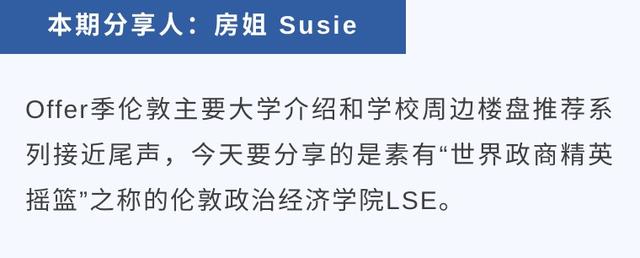 本期分享人：房姐 Susie

Offer季伦敦主要大学介绍和学校周边楼盘推荐系列接近尾声，今天要分享的是素有“世界政商精英摇篮”之称的伦敦政治经济学院LSE。